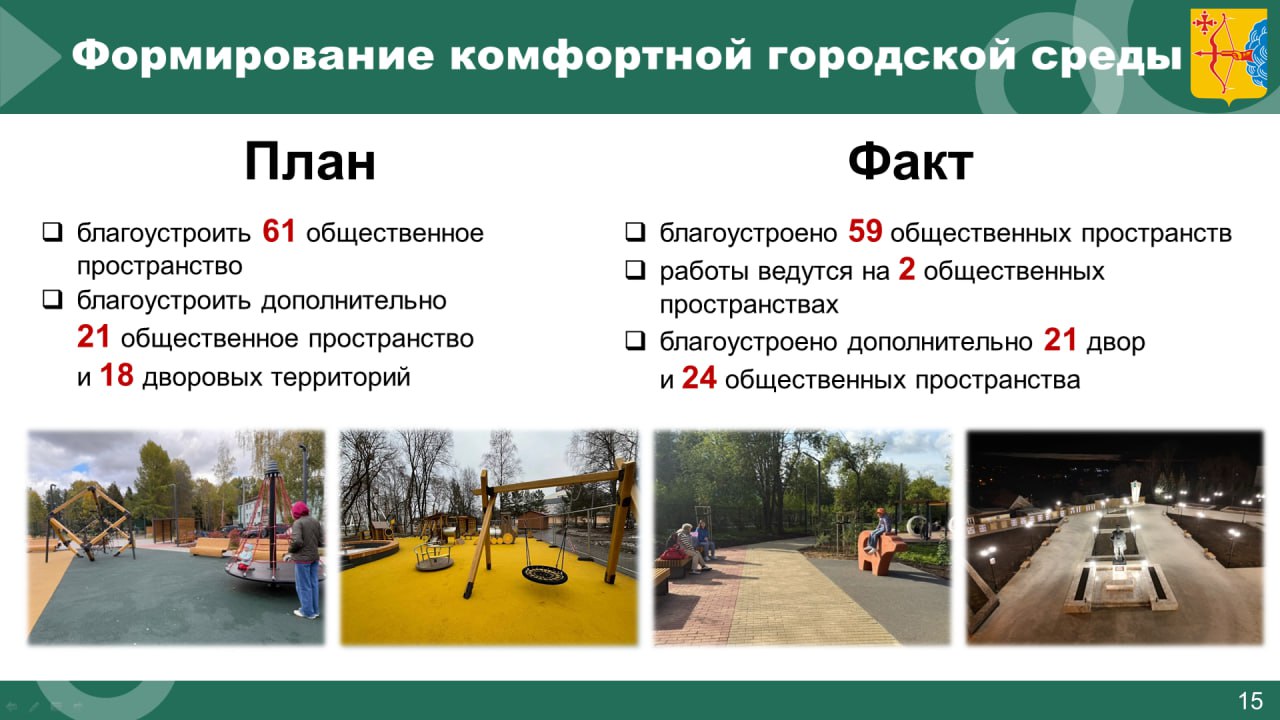 Формирование комфортной городской среды

План

❑ благоустроить 61 общественное пространство

❑ благоустроить дополнительно 21 общественное пространство и 18 дворовых территорий

Факт

❑ благоустроено 59 общественных пространств

❑ работы ведутся на 2 общественных пространствах

❑ благоустроено дополнительно 21 двор и 24 общественных пространства

15